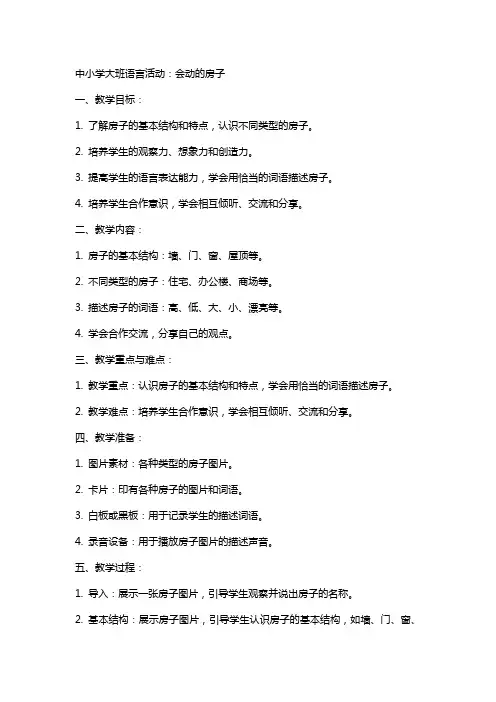 中小学大班语言活动：会动的房子

一、教学目标：

1. 了解房子的基本结构和特点，认识不同类型的房子。

2. 培养学生的观察力、想象力和创造力。

3. 提高学生的语言表达能力，学会用恰当的词语描述房子。

4. 培养学生合作意识，学会相互倾听、交流和分享。

二、教学内容：

1. 房子的基本结构：墙、门、窗、屋顶等。

2. 不同类型的房子：住宅、办公楼、商场等。

3. 描述房子的词语：高、低、大、小、漂亮等。

4. 学会合作交流，分享自己的观点。

三、教学重点与难点：

1. 教学重点：认识房子的基本结构和特点，学会用恰当的词语描述房子。

2. 教学难点：培养学生合作意识，学会相互倾听、交流和分享。

四、教学准备：

1. 图片素材：各种类型的房子图片。

2. 卡片：印有各种房子的图片和词语。

3. 白板或黑板：用于记录学生的描述词语。

4. 录音设备：用于播放房子图片的描述声音。

五、教学过程：

1. 导入：展示一张房子图片，引导学生观察并说出房子的名称。

2. 基本结构：展示房子图片，引导学生认识房子的基本结构，如墙、门、窗、